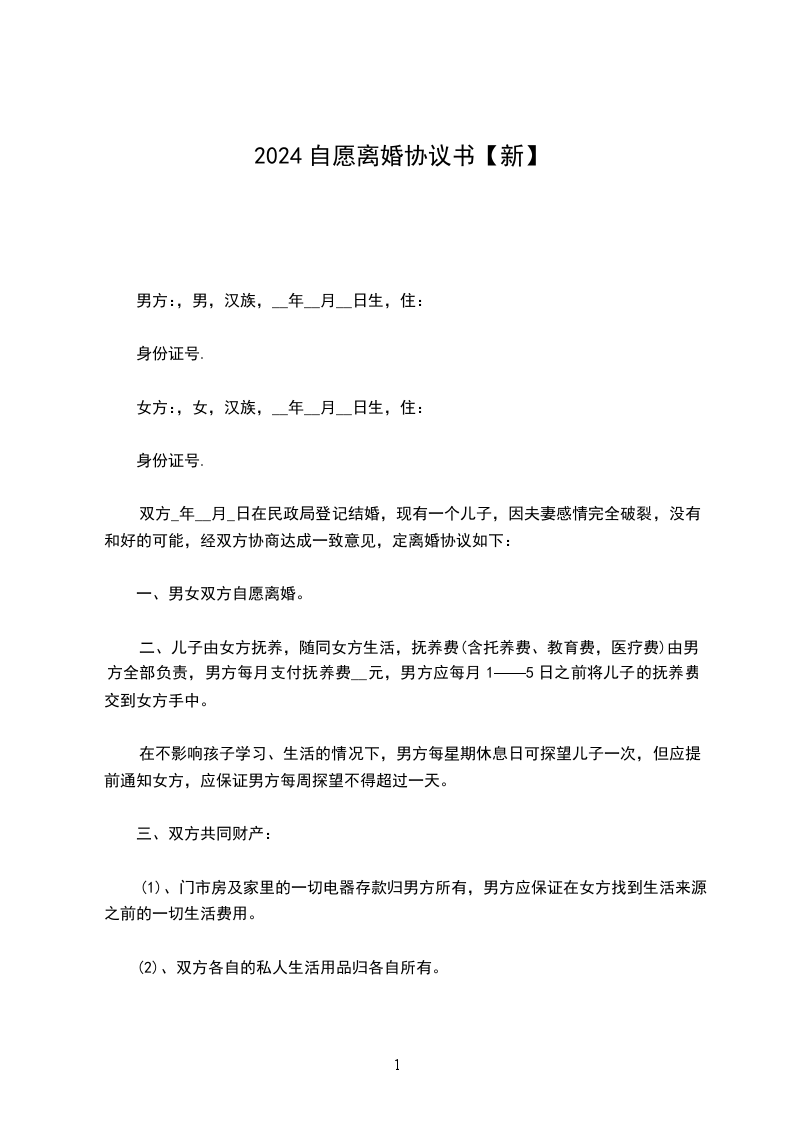 2024 自愿离婚协议书【新】

男方:，男，汉族，__年__月__日生，住：

身份证号.

女方:，女，汉族，__年__月__日生，住：

身份证号.

双方_年__月_日在民政局登记结婚，现有一个儿子，因夫妻感情完全破裂，没有和好的可能，经双方协商达成一致意见，定离婚协议如下：

一、男女双方自愿离婚。

二、儿子由女方抚养，随同女方生活，抚养费(含托养费、教育费，医疗费)由男方全部负责，男方每月支付抚养费__元，男方应每月 1——5 日之前将儿子的抚养费交到女方手中。

在不影响孩子学习、生活的情况下，男方每星期休息日可探望儿子一次，但应提前通知女方，应保证男方每周探望不得超过一天。

三、双方共同财产：

(1)、门市房及家里的一切电器存款归男方所有，男方应保证在女方找到生活来源之前的一切生活费用。

(2)、双方各自的私人生活用品归各自所有。

1